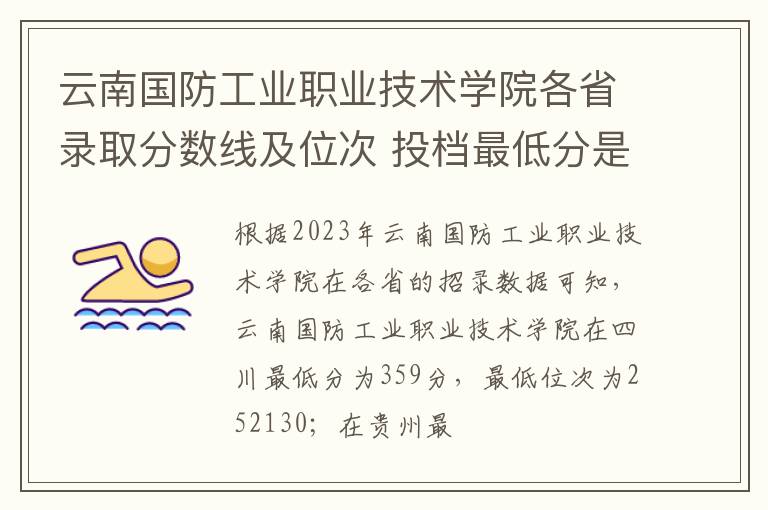 云南国防工业职业技术学院各省录取分数线及位次 投档最低分是

根据2023年云南国防工业职业技术学院在各省的招录数据可知，云南国防工业职业技术学院在四川最低分为359分，最低位次为252130；在贵州最